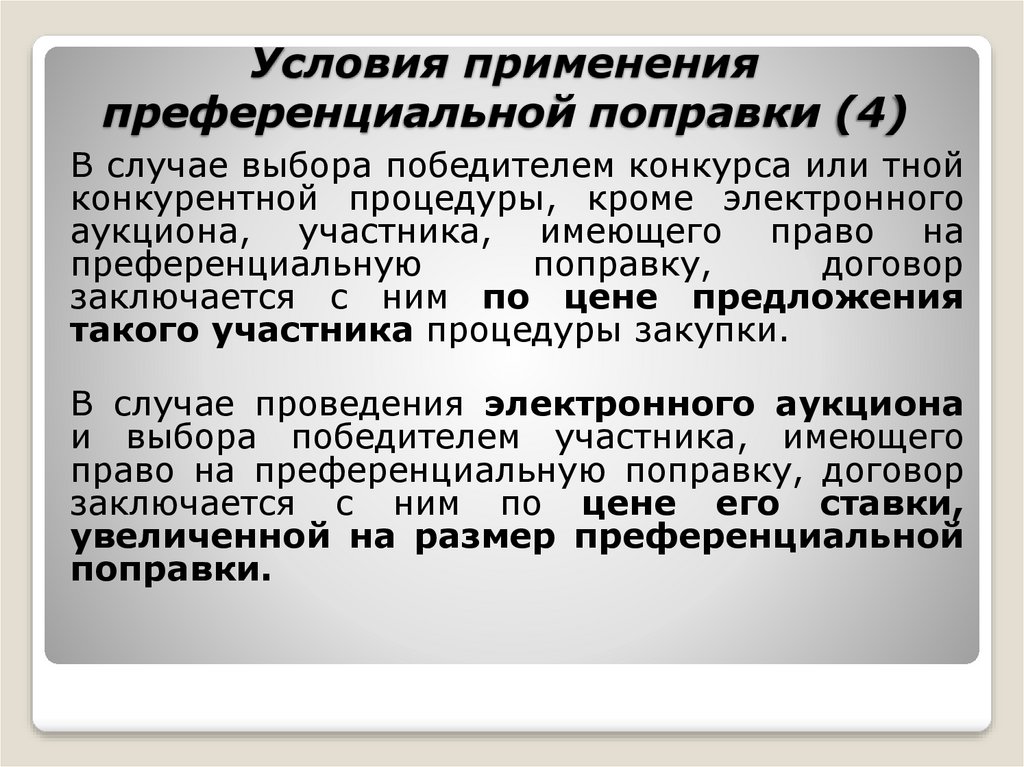 Условия применения преференциальной поправки (4)

В случае выбора победителем конкурса или тной конкурентной процедуры, кроме электронного аукциона, участника, имеющего право на преференциальную поправку, договор заключается с ним по цене предложения такого участника процедуры закупки.

В случае проведения электронного аукциона и выбора победителем участника, имеющего право на преференциальную поправку, договор заключается с ним по цене его ставки, увеличенной на размер преференциальной поправки.